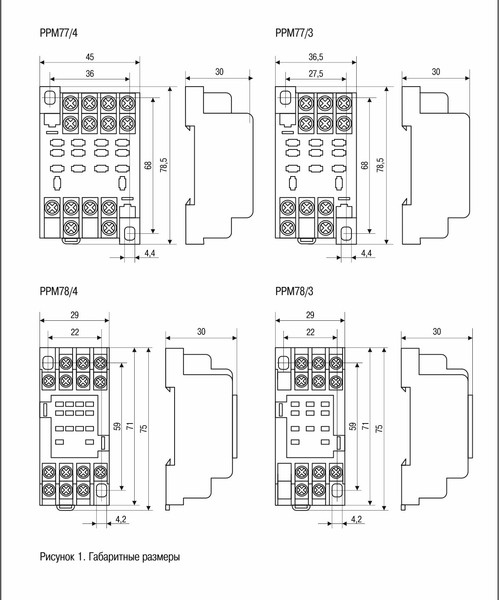 РРМ77/4

45
36
30
68
78,5
4,4

РРМ77/3

36,5
27,5
30
68
78,5
4,4

РРМ78/4

29
22
30
59
71
75
4,2

РРМ78/3

29
22
30
59
71
75
4,2

Рисунок 1. Габаритные размеры